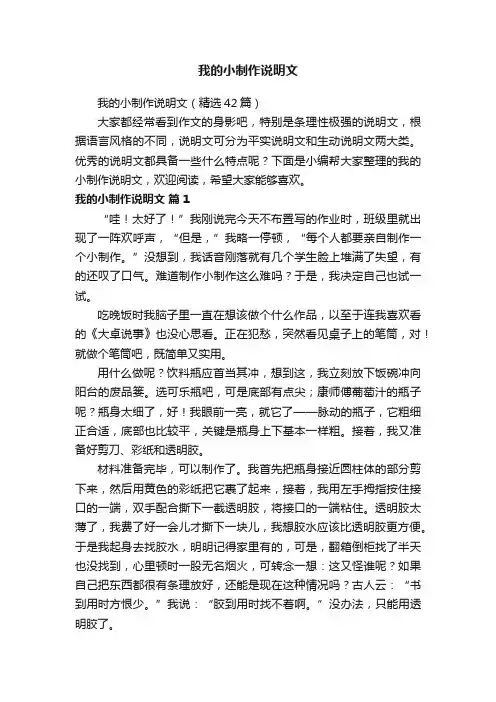 我的小制作说明文

我的小制作说明文（精选42篇）

大家都经常看到作文的身影吧，特别是条理性极强的说明文，根据语言风格的不同，说明文可分为平实说明文和生动说明文两大类。优秀的说明文都具备一些什么特点呢？下面是小编帮大家整理的我的小制作说明文，欢迎阅读，希望大家能够喜欢。

我的小制作说明文 篇1

“哇！太好了！”我刚说完今天不布置写的作业时，班级里就出现了一阵欢呼声，“但是，”我略一停顿，“每个人都要亲自制作一个小制作。”没想到，我话音刚落就有几个学生脸上堆满了失望，有的还叹了口气。难道制作小制作这么难吗？于是，我决定自己也试一试。

吃晚饭时我脑子里一直在想该做个什么作品，以至于连我喜欢看的《大卓说事》也没心思看。正在犯愁，突然看见桌子上的笔筒，对！就做个笔筒吧，既简单又实用。

用什么做呢？饮料瓶应首当其冲，想到这，我立刻放下饭碗冲向阳台的废品篓。选可乐瓶吧，可是底部有点尖；康师傅葡萄汁的瓶子呢？瓶身太细了，好！我眼前一亮，就它了——脉动的瓶子，它粗细正合适，底部也比较平，关键是瓶身上下基本一样粗。接着，我又准备好剪刀、彩纸和透明胶。

材料准备完毕，可以制作了。我首先把瓶身接近圆柱体的部分剪下来，然后用黄色的彩纸把它裹了起来，接着，我用左手拇指按住接口的一端，双手配合撕下一截透明胶，将接口的一端粘住。透明胶太薄了，我费了好一会儿才撕下一块儿，我想胶水应该比透明胶更方便。于是我起身去找胶水，明明记得家里有的，可是，翻箱倒柜找了半天也没找到，心里顿时一股无名烟火，可转念一想：这又怪谁呢？如果自己把东西都很有条理放好，还能是现在这种情况吗？古人云：“书到用时方恨少。”我说：“胶到用时找不着啊。”没办法，只能用透明胶了。